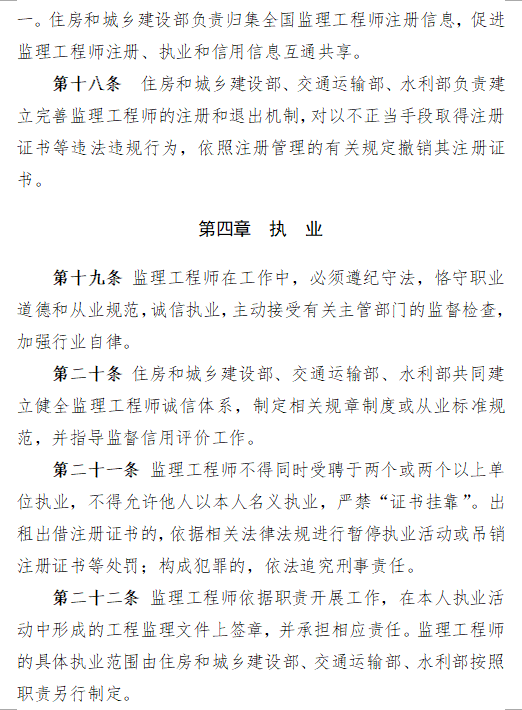 一。住房和城乡建设部负责归集全国监理工程师注册信息，促进监理工程师注册、执业和信用信息互通共享。

第十八条　住房和城乡建设部、交通运输部、水利部负责建立完善监理工程师的注册和退出机制，对以不正当手段取得注册证书等违法违规行为，依照注册管理的有关规定撤销其注册证书。

第四章　执　业

第十九条 监理工程师在工作中，必须遵纪守法，恪守职业道德和从业规范，诚信执业，主动接受有关主管部门的监督检查，加强行业自律。

第二十条 住房和城乡建设部、交通运输部、水利部共同建立健全监理工程师诚信体系，制定相关规章制度或从业标准规范，并指导监督信用评价工作。

第二十一条 监理工程师不得同时受聘于两个或两个以上单位执业，不得允许他人以本人名义执业，严禁“证书挂靠”。出租出借注册证书的，依据相关法律法规进行暂停执业活动或吊销注册证书等处罚；构成犯罪的，依法追究刑事责任。

第二十二条 监理工程师依据职责开展工作，在本人执业活动中形成的工程监理文件上签章，并承担相应责任。监理工程师的具体执业范围由住房和城乡建设部、交通运输部、水利部按照职责另行制定。